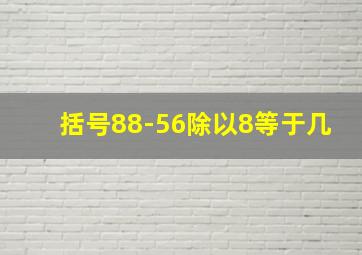 括号88-56除以8等于几